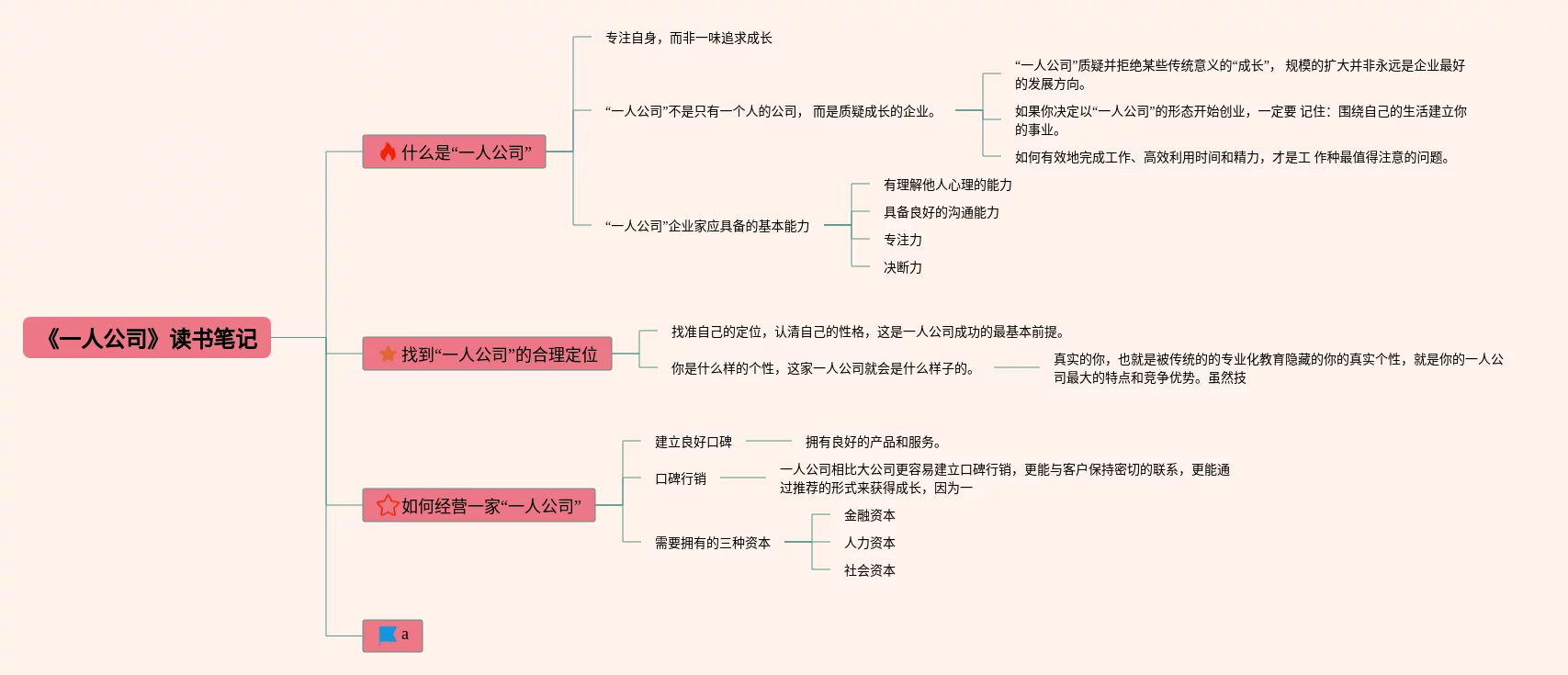 《一人公司》读书笔记

什么是“一人公司”

专注自身，而非一味追求成长

“一人公司”不是只有一个人的公司， 而是质疑成长的企业。

“一人公司”质疑并拒绝某些传统意义的“成长”， 规模的扩大并非永远是企业最好的发展方向。

如果你决定以“一人公司”的形态开始创业，一定要 记住：围绕自己的生活建立你的事业。

如何有效地完成工作、高效利用时间和精力，才是工 作种最值得注意的问题。

“一人公司”企业家应具备的基本能力

有理解他人心理的能力

具备良好的沟通能力

专注力

决断力

找到“一人公司”的合理定位

找准自己的定位，认清自己的性格，这是一人公司成功的最基本前提。

你是什么样的个性，这家一人公司就会是什么样子的。

真实的你，也就是被传统的的专业化教育隐藏的你的真实个性，就是你的一人公司最大的特点和竞争优势。虽然技

如何经营一家“一人公司”

建立良好口碑

拥有良好的产品和服务。

口碑行销

一人公司相比大公司更容易建立口碑行销，更能与客户保持密切的联系，更能通过推荐的形式来获得成长，因为一

需要拥有的三种资本

金融资本

人力资本

社会资本

a